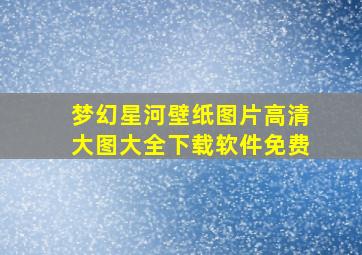 梦幻星河壁纸图片高清大图大全下载软件免费